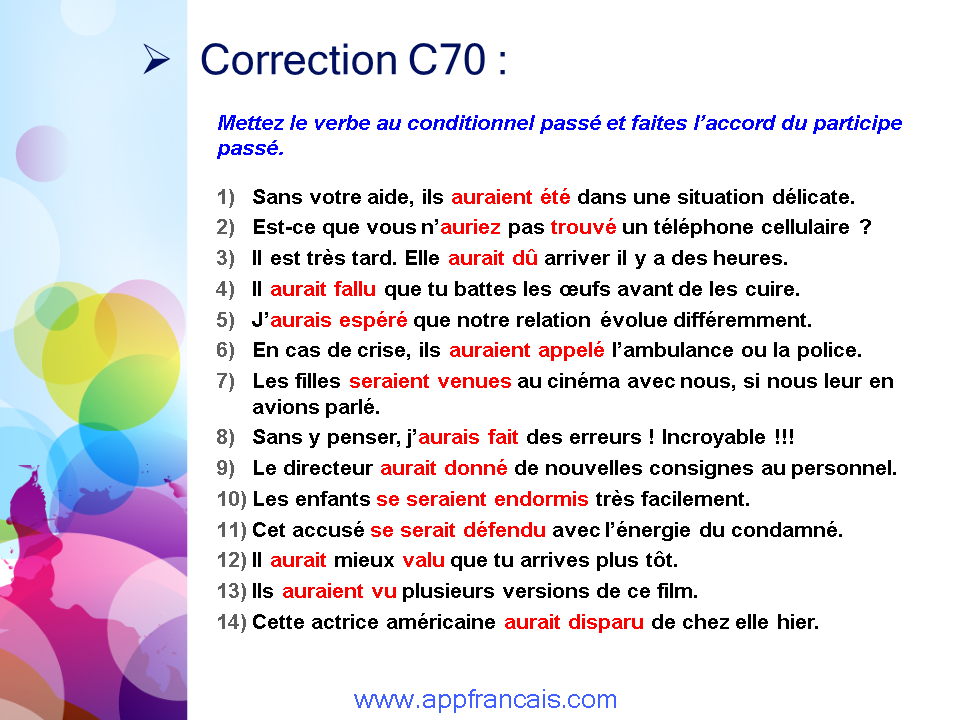 ➢ Correction C70 :

Mettez le verbe au conditionnel passé et faites l'accord du participe passé.

1) Sans votre aide, ils auraient été dans une situation délicate.
2) Est-ce que vous n'auriez pas trouvé un téléphone cellulaire ?
3) Il est très tard. Elle aurait dû arriver il y a des heures.
4) Il aurait fallu que tu battes les œufs avant de les cuire.
5) J'aurais espéré que notre relation évolue différemment.
6) En cas de crise, ils auraient appelé l'ambulance ou la police.
7) Les filles seraient venues au cinéma avec nous, si nous leur en avions parlé.
8) Sans y penser, j'aurais fait des erreurs ! Incroyable !!!
9) Le directeur aurait donné de nouvelles consignes au personnel.
10) Les enfants se seraient endormis très facilement.
11) Cet accusé se serait défendu avec l'énergie du condamné.
12) Il aurait mieux valu que tu arrives plus tôt.
13) Ils auraient vu plusieurs versions de ce film.
14) Cette actrice américaine aurait disparu de chez elle hier.

www.appfrancais.com